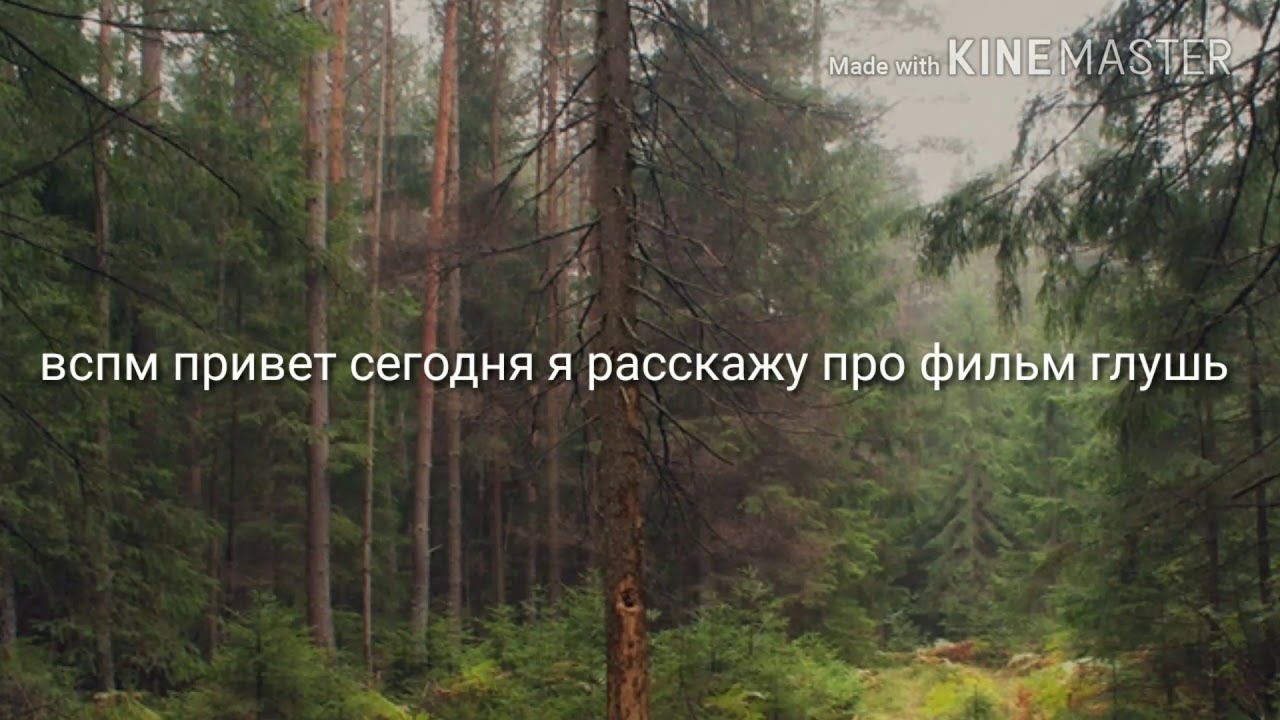 Made with KINEMASTER

вспм привет сегодня я расскажу про фильм глушь